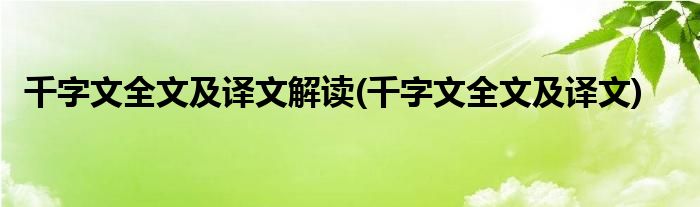 千字文全文及译文解读(千字文全文及译文)